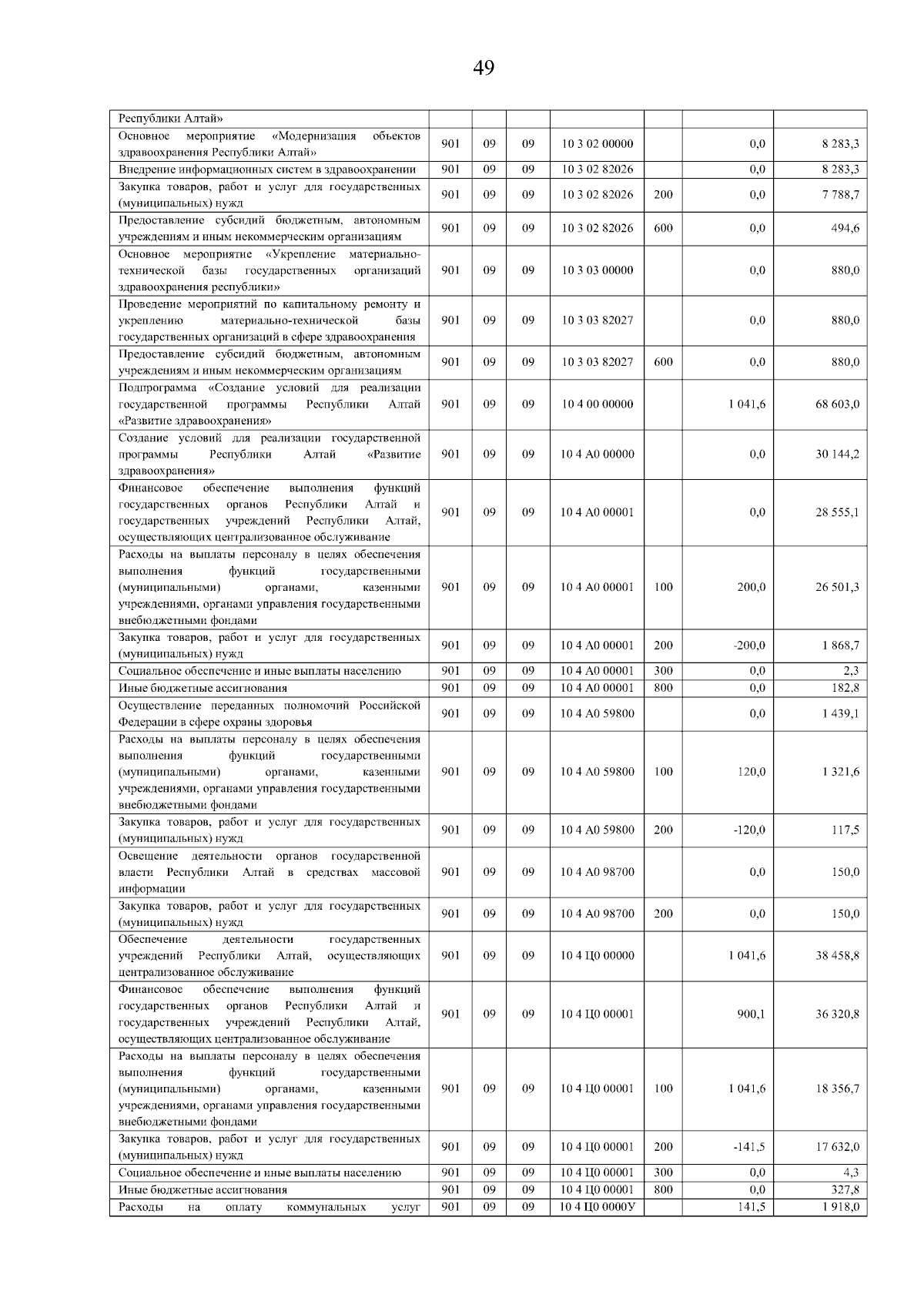 49

| | | | | | | | |
|---|---|---|---|---|---|---|---|
| Республики Алтай» | | | | | | | |
| Основное мероприятие «Модернизация объектов здравоохранения Республики Алтай» | 901 | 09 | 09 | 10 3 02 00000 | | 0,0 | 8 283,3 |
| Внедрение информационных систем в здравоохранении | 901 | 09 | 09 | 10 3 02 82026 | | 0,0 | 8 283,3 |
| Закупка товаров, работ и услуг для государственных (муниципальных) нужд | 901 | 09 | 09 | 10 3 02 82026 | 200 | 0,0 | 7 788,7 |
| Предоставление субсидий бюджетным, автономным учреждениям и иным некоммерческим организациям | 901 | 09 | 09 | 10 3 02 82026 | 600 | 0,0 | 494,6 |
| Основное мероприятие «Укрепление материально-технической базы государственных организаций здравоохранения республики» | 901 | 09 | 09 | 10 3 03 00000 | | 0,0 | 880,0 |
| Проведение мероприятий по капитальному ремонту и укреплению материально-технической базы государственных организаций в сфере здравоохранения | 901 | 09 | 09 | 10 3 03 82027 | | 0,0 | 880,0 |
| Предоставление субсидий бюджетным, автономным учреждениям и иным некоммерческим организациям | 901 | 09 | 09 | 10 3 03 82027 | 600 | 0,0 | 880,0 |
| Подпрограмма «Создание условий для реализации государственной программы Республики Алтай «Развитие здравоохранения» | 901 | 09 | 09 | 10 4 00 00000 | | 1 041,6 | 68 603,0 |
| Создание условий для реализации государственной программы Республики Алтай «Развитие здравоохранения» | 901 | 09 | 09 | 10 4 А0 00000 | | 0,0 | 30 144,2 |
| Финансовое обеспечение выполнения функций государственных органов Республики Алтай и государственных учреждений Республики Алтай, осуществляющих централизованное обслуживание | 901 | 09 | 09 | 10 4 А0 00001 | | 0,0 | 28 555,1 |
| Расходы на выплаты персоналу в целях обеспечения выполнения функций государственными (муниципальными) органами, казенными учреждениями, органами управления государственными внебюджетными фондами | 901 | 09 | 09 | 10 4 А0 00001 | 100 | 200,0 | 26 501,3 |
| Закупка товаров, работ и услуг для государственных (муниципальных) нужд | 901 | 09 | 09 | 10 4 А0 00001 | 200 | -200,0 | 1 868,7 |
| Социальное обеспечение и иные выплаты населению | 901 | 09 | 09 | 10 4 А0 00001 | 300 | 0,0 | 2,3 |
| Иные бюджетные ассигнования | 901 | 09 | 09 | 10 4 А0 00001 | 800 | 0,0 | 182,8 |
| Осуществление переданных полномочий Российской Федерации в сфере охраны здоровья | 901 | 09 | 09 | 10 4 А0 59800 | | 0,0 | 1 439,1 |
| Расходы на выплаты персоналу в целях обеспечения выполнения функций государственными (муниципальными) органами, казенными учреждениями, органами управления государственными внебюджетными фондами | 901 | 09 | 09 | 10 4 А0 59800 | 100 | 120,0 | 1 321,6 |
| Закупка товаров, работ и услуг для государственных (муниципальных) нужд | 901 | 09 | 09 | 10 4 А0 59800 | 200 | -120,0 | 117,5 |
| Освещение деятельности органов государственной власти Республики Алтай в средствах массовой информации | 901 | 09 | 09 | 10 4 А0 98700 | | 0,0 | 150,0 |
| Закупка товаров, работ и услуг для государственных (муниципальных) нужд | 901 | 09 | 09 | 10 4 А0 98700 | 200 | 0,0 | 150,0 |
| Обеспечение деятельности государственных учреждений Республики Алтай, осуществляющих централизованное обслуживание | 901 | 09 | 09 | 10 4 Ц0 00000 | | 1 041,6 | 38 458,8 |
| Финансовое обеспечение выполнения функций государственных органов Республики Алтай и государственных учреждений Республики Алтай, осуществляющих централизованное обслуживание | 901 | 09 | 09 | 10 4 Ц0 00001 | | 900,1 | 36 320,8 |
| Расходы на выплаты персоналу в целях обеспечения выполнения функций государственными (муниципальными) органами, казенными учреждениями, органами управления государственными внебюджетными фондами | 901 | 09 | 09 | 10 4 Ц0 00001 | 100 | 1 041,6 | 18 356,7 |
| Закупка товаров, работ и услуг для государственных (муниципальных) нужд | 901 | 09 | 09 | 10 4 Ц0 00001 | 200 | -141,5 | 17 632,0 |
| Социальное обеспечение и иные выплаты населению | 901 | 09 | 09 | 10 4 Ц0 00001 | 300 | 0,0 | 4,3 |
| Иные бюджетные ассигнования | 901 | 09 | 09 | 10 4 Ц0 00001 | 800 | 0,0 | 327,8 |
| Расходы на оплату коммунальных услуг | 901 | 09 | 09 | 10 4 Ц0 0000У | | 141,5 | 1 918,0 |